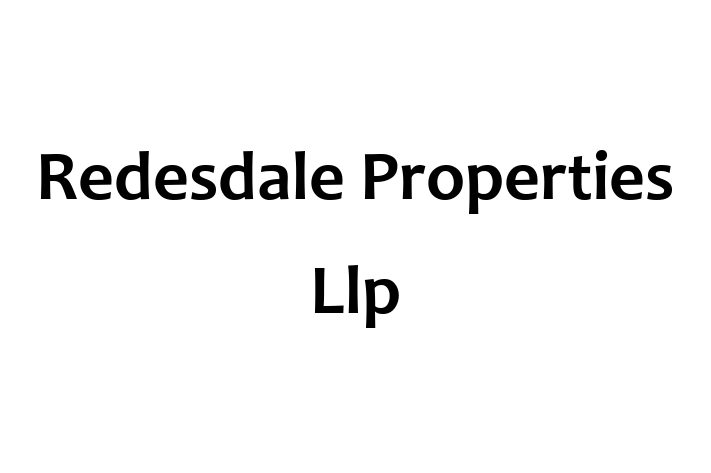 Redesdale Properties Llp